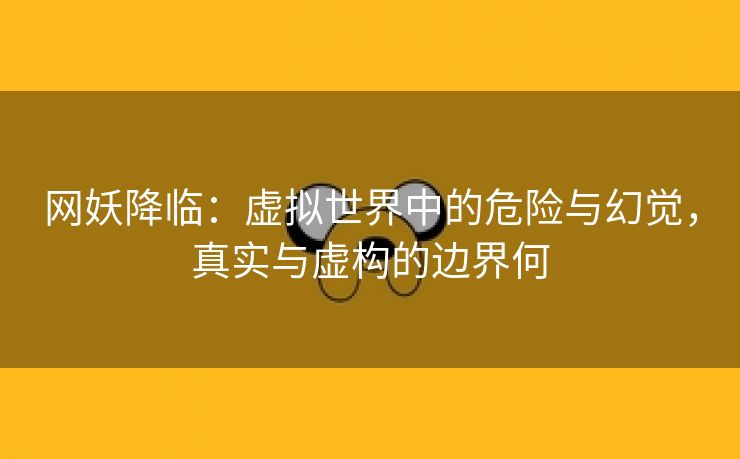 网妖降临：虚拟世界中的危险与幻觉，真实与虚构的边界何